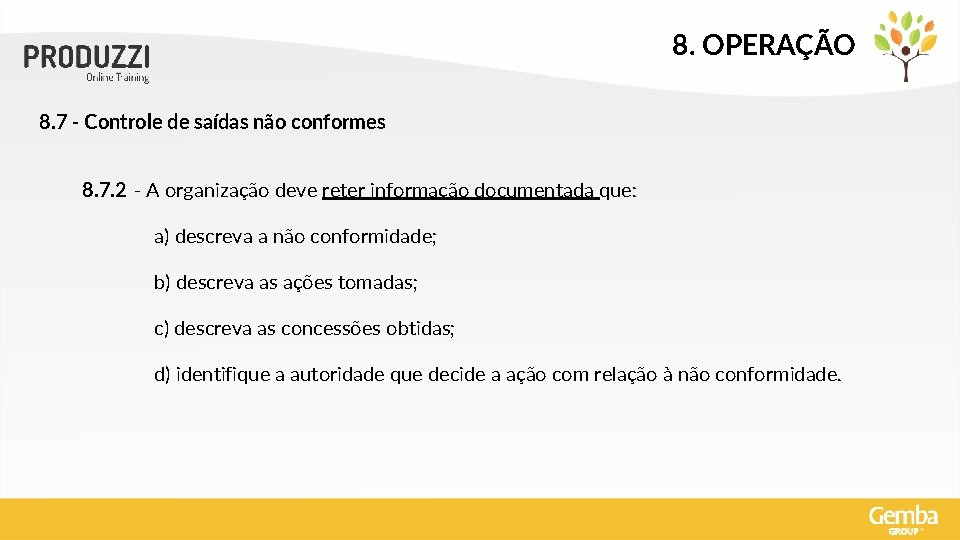 PRODUZZI
Online Training

8. OPERAÇÃO

8.7 - Controle de saídas não conformes

8.7.2 - A organização deve reter informação documentada que:

a) descreva a não conformidade;

b) descreva as ações tomadas;

c) descreva as concessões obtidas;

d) identifique a autoridade que decide a ação com relação à não conformidade.

Gemba GROUP